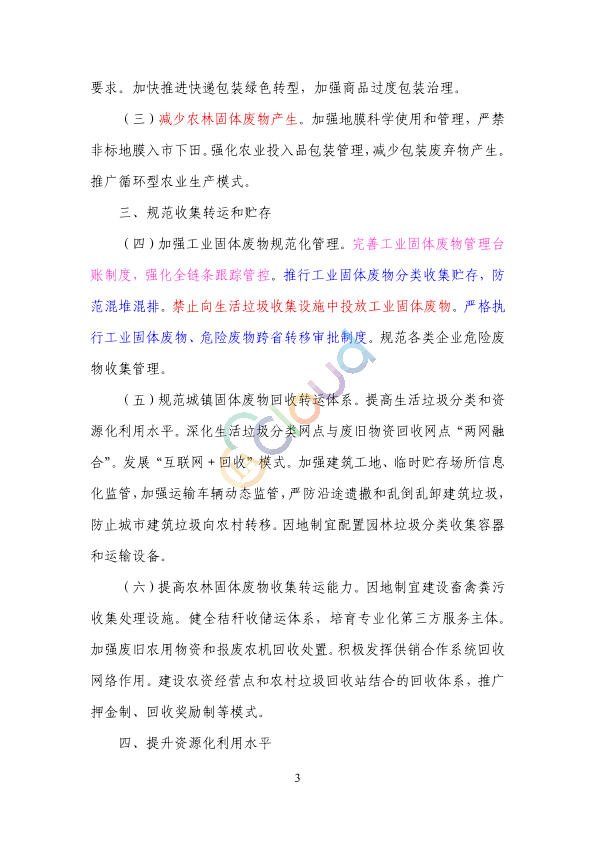 要求。加快推进快递包装绿色转型，加强商品过度包装治理。

（三）减少农林固体废物产生。加强地膜科学使用和管理，严禁非标地膜入市下田。强化农业投入品包装管理，减少包装废弃物产生。推广循环型农业生产模式。

三、规范收集转运和贮存

（四）加强工业固体废物规范化管理。完善工业固体废物管理台账制度，强化全链条跟踪管控。推行工业固体废物分类收集贮存，防范混堆混排。禁止向生活垃圾收集设施中投放工业固体废物。严格执行工业固体废物、危险废物跨省转移审批制度。规范各类企业危险废物收集管理。

（五）规范城镇固体废物回收转运体系。提高生活垃圾分类和资源化利用水平。深化生活垃圾分类网点与废旧物资回收网点“两网融合”。发展“互联网＋回收”模式。加强建筑工地、临时贮存场所信息化监管，加强运输车辆动态监管，严防沿途遗撒和乱倒乱卸建筑垃圾，防止城市建筑垃圾向农村转移。因地制宜配置园林垃圾分类收集容器和运输设备。

（六）提高农林固体废物收集转运能力。因地制宜建设畜禽粪污收集处理设施。健全秸秆收储运体系，培育专业化第三方服务主体。加强废旧农用物资和报废农机回收处置。积极发挥供销合作系统回收网络作用。建设农资经营点和农村垃圾回收站结合的回收体系，推广押金制、回收奖励制等模式。

四、提升资源化利用水平

3